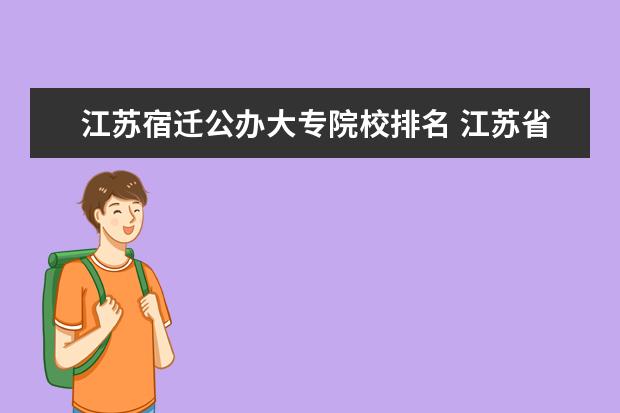 江苏宿迁公办大专院校排名 江苏省